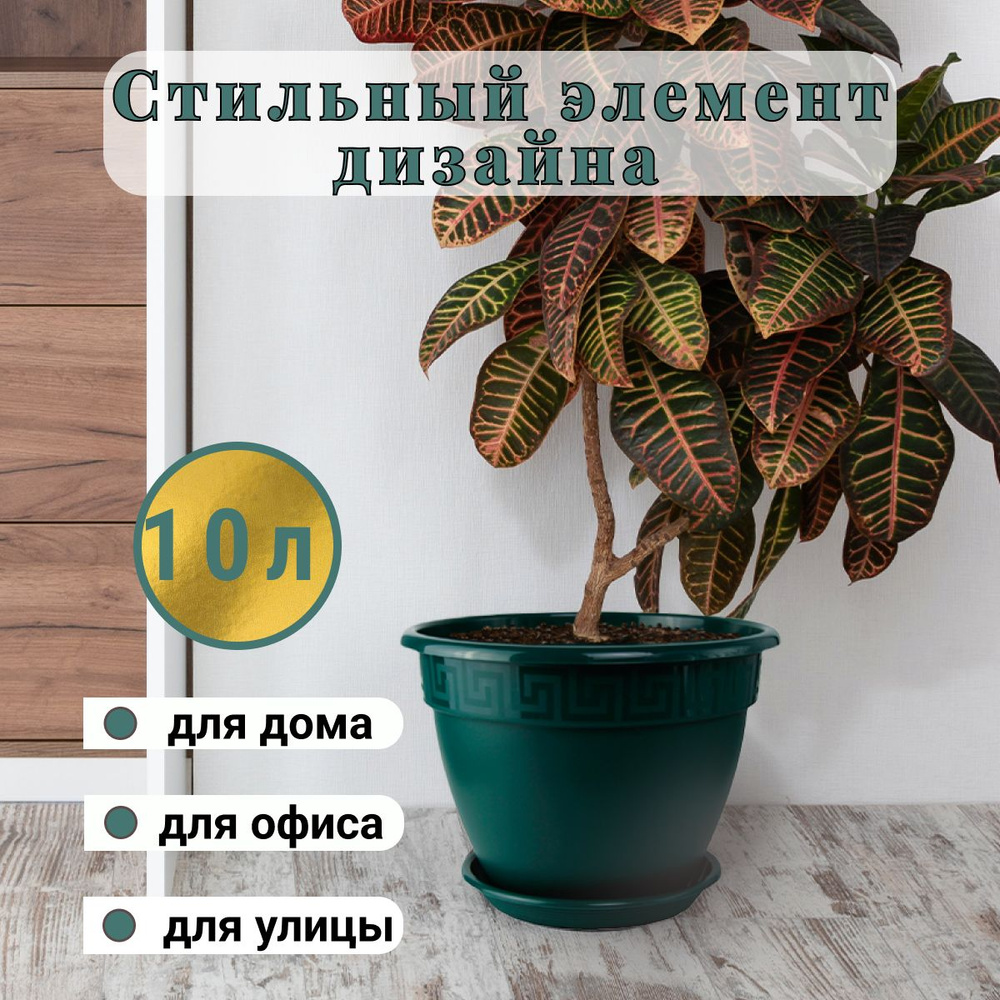 Стильный элемент дизайна

10 л

для дома

для офиса

для улицы